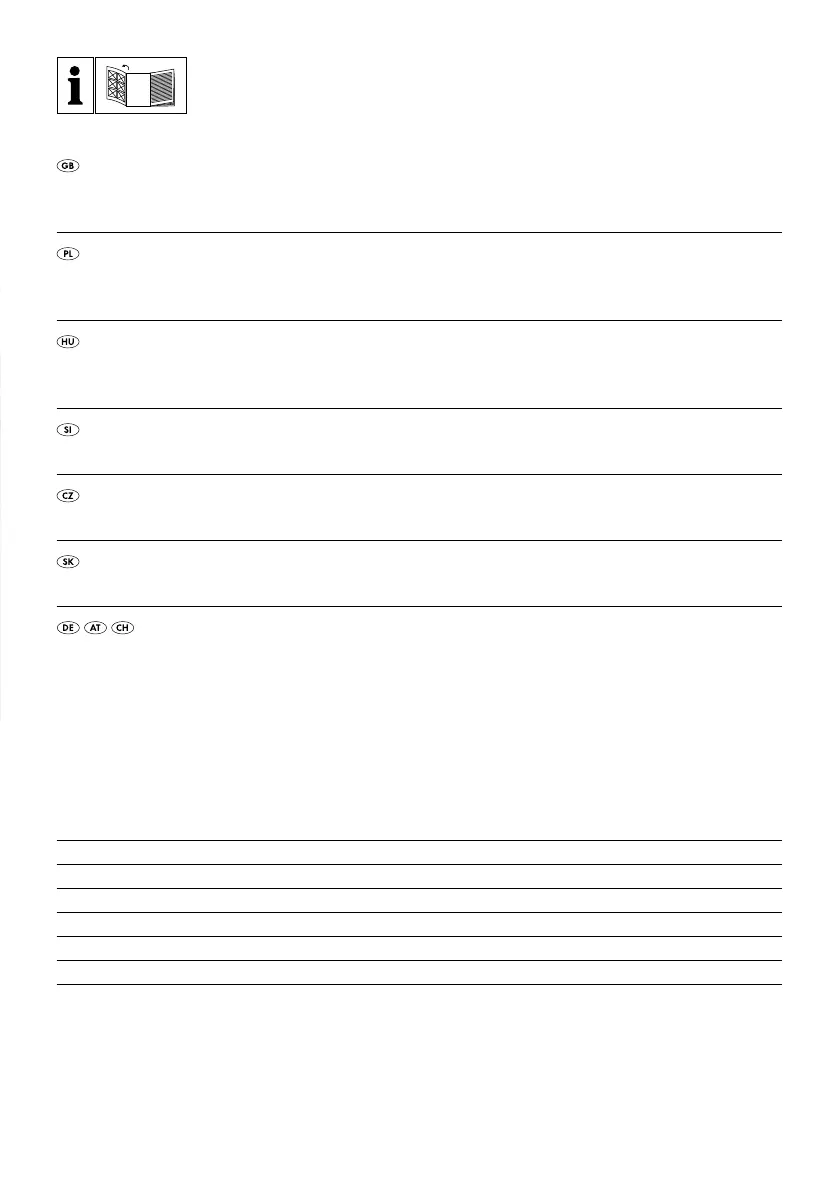 i

GB

PL

HU

SI

CZ

SK

DE AT CH